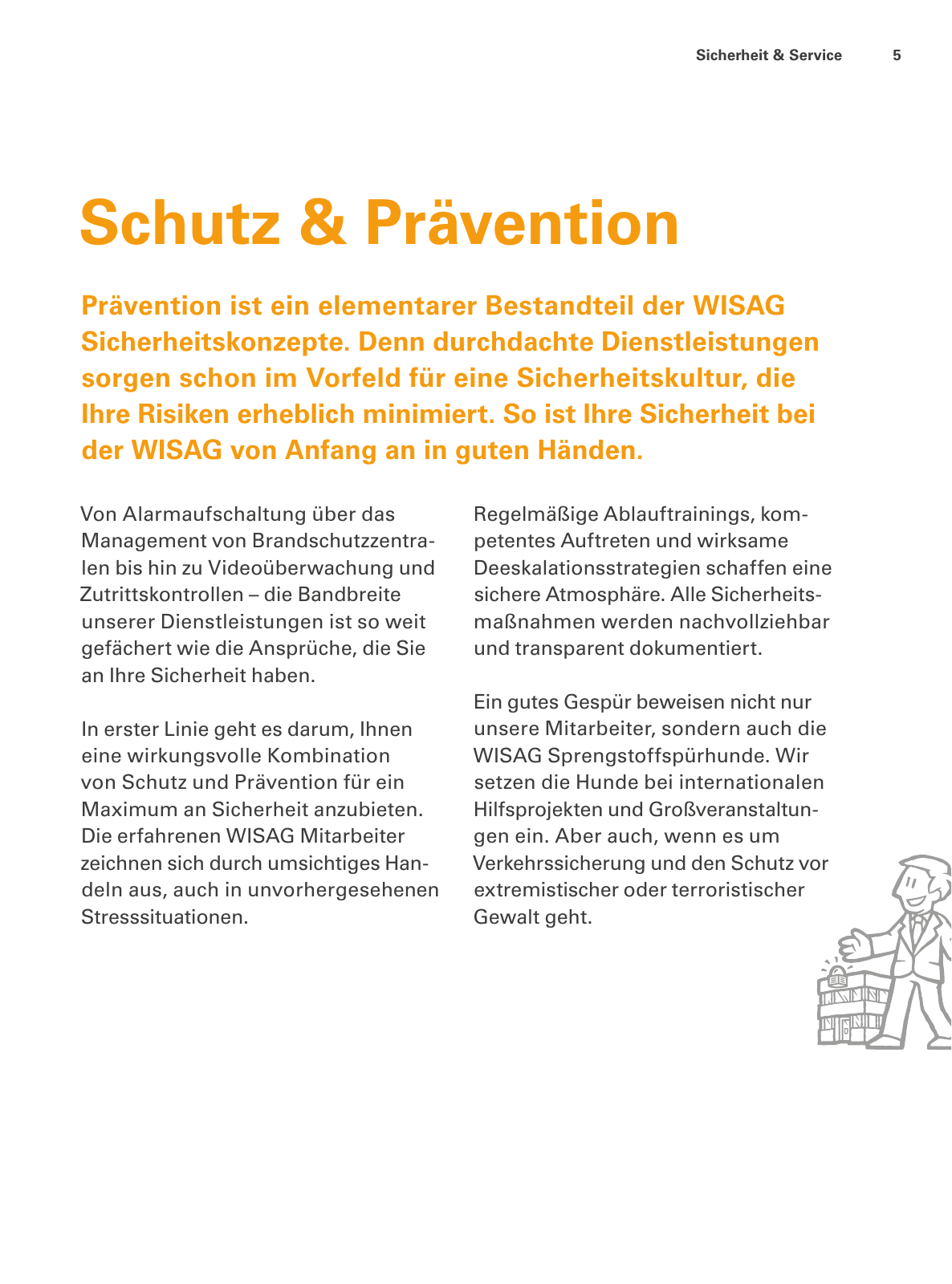 Sicherheit & Service 5

Schutz & Prävention

Prävention ist ein elementarer Bestandteil der WISAG Sicherheitskonzepte. Denn durchdachte Dienstleistungen sorgen schon im Vorfeld für eine Sicherheitskultur, die Ihre Risiken erheblich minimiert. So ist Ihre Sicherheit bei der WISAG von Anfang an in guten Händen.

Von Alarmaufschaltung über das Management von Brandschutzzentralen bis hin zu Videoüberwachung und Zutrittskontrollen – die Bandbreite unserer Dienstleistungen ist so weit gefächert wie die Ansprüche, die Sie an Ihre Sicherheit haben.

In erster Linie geht es darum, Ihnen eine wirkungsvolle Kombination von Schutz und Prävention für ein Maximum an Sicherheit anzubieten. Die erfahrenen WISAG Mitarbeiter zeichnen sich durch umsichtiges Handeln aus, auch in unvorhergesehenen Stresssituationen.

Regelmäßige Ablauftrainings, kompetentes Auftreten und wirksame Deeskalationsstrategien schaffen eine sichere Atmosphäre. Alle Sicherheitsmaßnahmen werden nachvollziehbar und transparent dokumentiert.

Ein gutes Gespür beweisen nicht nur unsere Mitarbeiter, sondern auch die WISAG Sprengstoffspürhunde. Wir setzen die Hunde bei internationalen Hilfsprojekten und Großveranstaltungen ein. Aber auch, wenn es um Verkehrssicherung und den Schutz vor extremistischer oder terroristischer Gewalt geht.